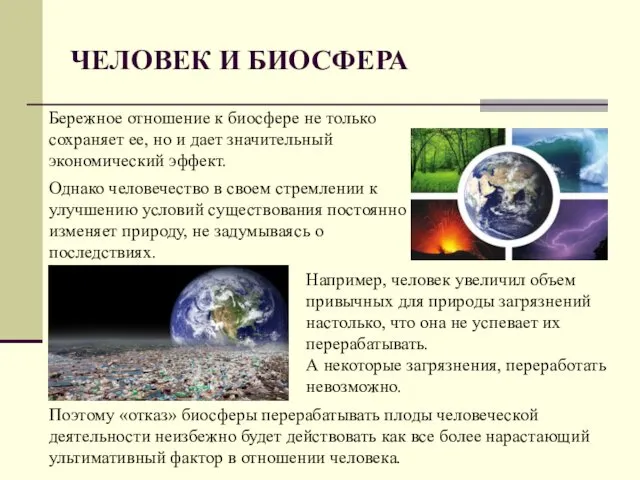 ЧЕЛОВЕК И БИОСФЕРА

Бережное отношение к биосфере не только сохраняет ее, но и дает значительный экономический эффект.

Однако человечество в своем стремлении к улучшению условий существования постоянно изменяет природу, не задумываясь о последствиях.

Например, человек увеличил объем привычных для природы загрязнений настолько, что она не успевает их перерабатывать.
А некоторые загрязнения, переработать невозможно.

Поэтому «отказ» биосферы перерабатывать плоды человеческой деятельности неизбежно будет действовать как все более нарастающий ультимативный фактор в отношении человека.